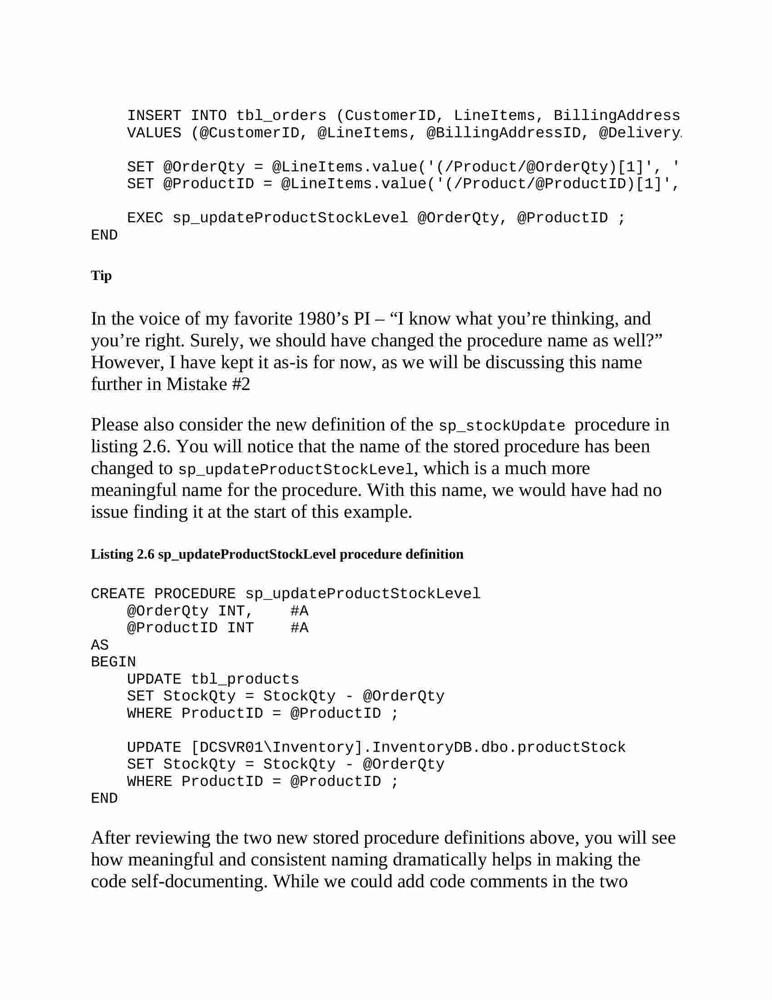 INSERT INTO tbl_orders (CustomerID, LineItems, BillingAddress
    VALUES (@CustomerID, @LineItems, @BillingAddressID, @Delivery

    SET @OrderQty = @LineItems.value('(/Product/@OrderQty)[1]', '
    SET @ProductID = @LineItems.value('(/Product/@ProductID)[1]',

    EXEC sp_updateProductStockLevel @OrderQty, @ProductID ;
END

Tip

In the voice of my favorite 1980's PI – "I know what you're thinking, and you're right. Surely, we should have changed the procedure name as well?" However, I have kept it as-is for now, as we will be discussing this name further in Mistake #2

Please also consider the new definition of the sp_stockUpdate procedure in listing 2.6. You will notice that the name of the stored procedure has been changed to sp_updateProductStockLevel, which is a much more meaningful name for the procedure. With this name, we would have had no issue finding it at the start of this example.

Listing 2.6 sp_updateProductStockLevel procedure definition

CREATE PROCEDURE sp_updateProductStockLevel
    @OrderQty INT,     #A
    @ProductID INT     #A
AS
BEGIN
    UPDATE tbl_products
    SET StockQty = StockQty - @OrderQty
    WHERE ProductID = @ProductID ;

    UPDATE [DCSVR01\Inventory].InventoryDB.dbo.productStock
    SET StockQty = StockQty - @OrderQty
    WHERE ProductID = @ProductID ;
END

After reviewing the two new stored procedure definitions above, you will see how meaningful and consistent naming dramatically helps in making the code self-documenting. While we could add code comments in the two